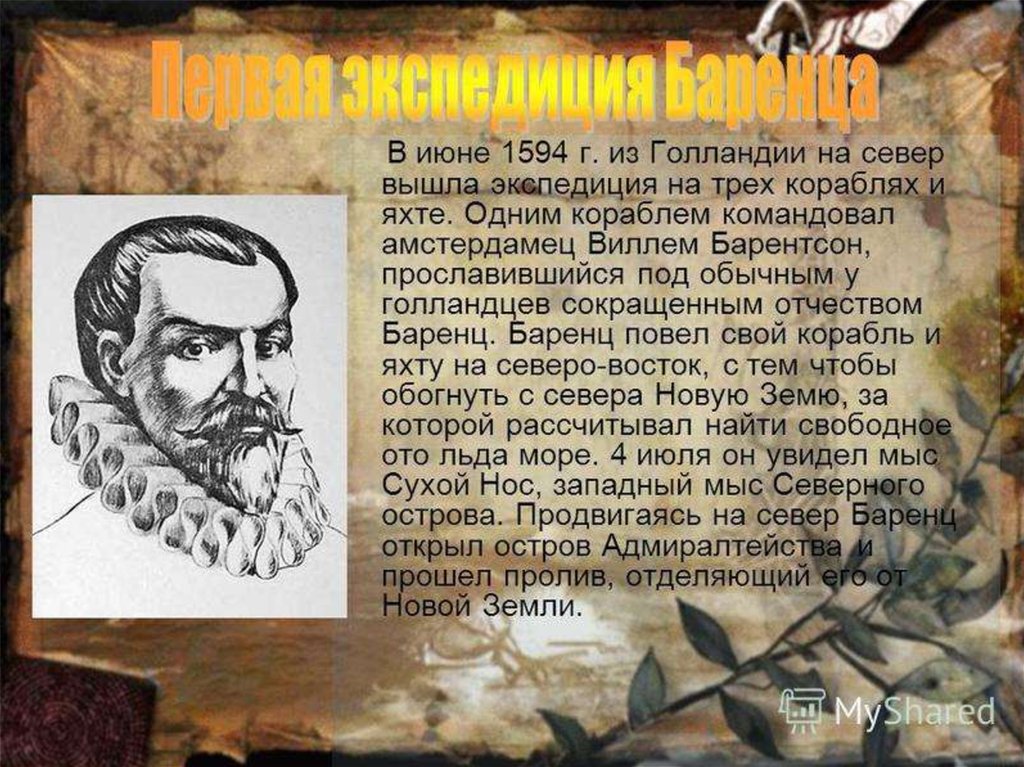 Первая экспедиция Баренца

В июне 1594 г. из Голландии на север вышла экспедиция на трех кораблях и яхте. Одним кораблем командовал амстердамец Виллем Барентсон, прославившийся под обычным у голландцев сокращенным отчеством Баренц. Баренц повел свой корабль и яхту на северо-восток, с тем чтобы обогнуть с севера Новую Землю, за которой рассчитывал найти свободное ото льда море. 4 июля он увидел мыс Сухой Нос, западный мыс Северного острова. Продвигаясь на север Баренц открыл остров Адмиралтейства и прошел пролив, отделяющий его от Новой Земли.

MyShared